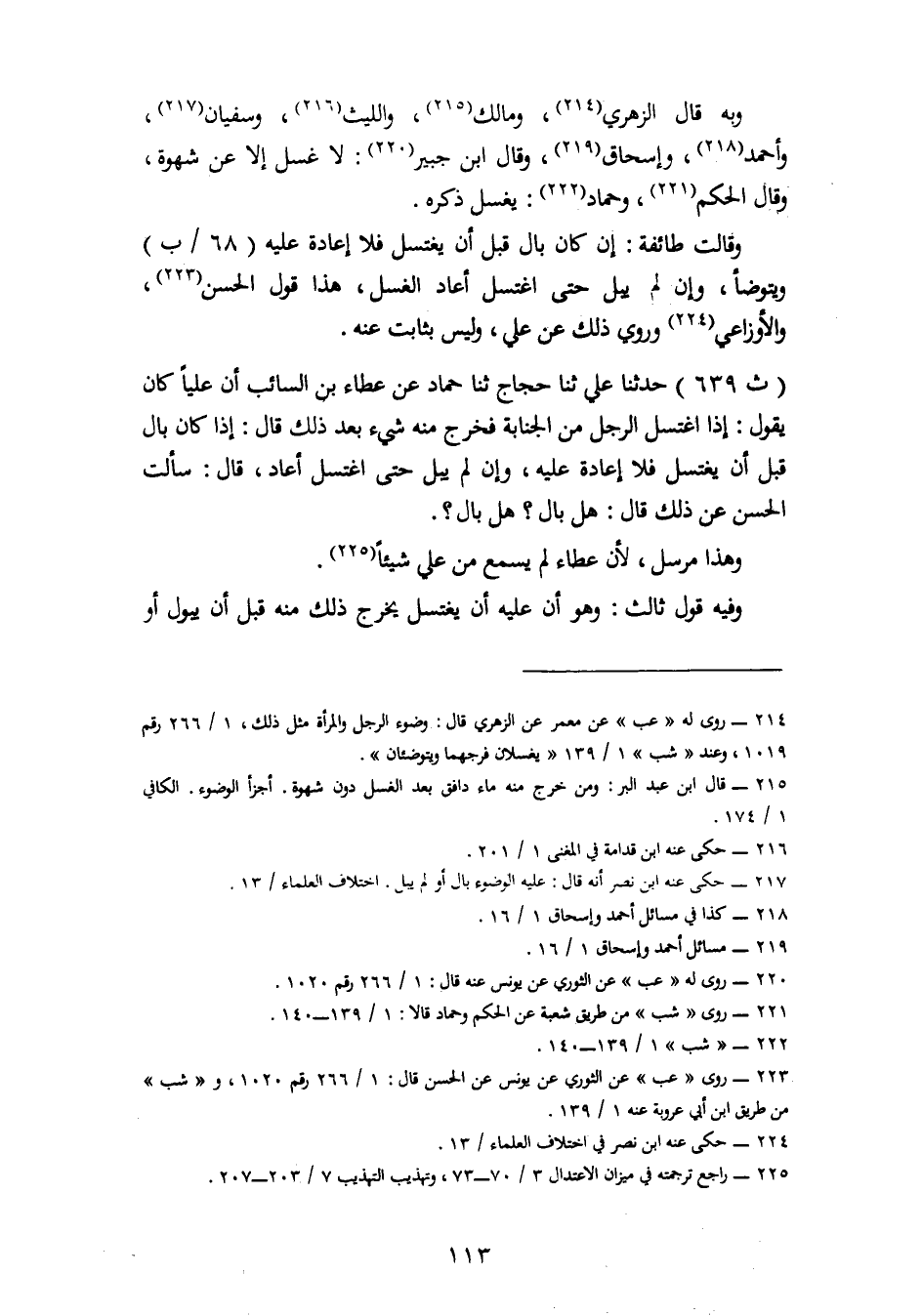 وبه قال الزهري$^{(٢١٤)}$ ، ومالك$^{(٢١٥)}$ ، والليث$^{(٢١٦)}$ ، وسفيان$^{(٢١٧)}$ ، وأحمد$^{(٢١٨)}$ ، وإسحاق$^{(٢١٩)}$ ، وقال ابن جبير$^{(٢٢٠)}$ : لا غسل إلا عن شهوة ، وقال الحكم$^{(٢٢١)}$ ، وحماد$^{(٢٢٢)}$ : يغسل ذكره .

وقالت طائفة : إن كان بال قبل أن يغتسل فلا إعادة عليه ( ٦٨ / ب ) ويتوضأ ، وإن لم يبل حتى اغتسل أعاد الغسل ، هذا قول الحسن$^{(٢٢٣)}$ ، والأوزاعي$^{(٢٢٤)}$ وروي ذلك عن علي ، وليس بثابت عنه .

( ث ٦٣٩ ) حدثنا علي ثنا حجاج ثنا حماد عن عطاء بن السائب أن علياً كان يقول : إذا اغتسل الرجل من الجنابة فخرج منه شيء بعد ذلك قال : إذا كان بال قبل أن يغتسل فلا إعادة عليه ، وإن لم يبل حتى اغتسل أعاد ، قال : سألت الحسن عن ذلك قال : هل بال ؟ هل بال ؟ .

وهذا مرسل ، لأن عطاء لم يسمع من علي شيئاً$^{(٢٢٥)}$ .

وفيه قول ثالث : وهو أن عليه أن يغتسل يخرج ذلك منه قبل أن يبول أو

٢١٤ ــ روى له « عب » عن معمر عن الزهري قال : وضوء الرجل والمرأة مثل ذلك ، ١ / ٢٦٦ رقم ١٠١٩ ، وعند « شب » ١ / ١٣٩ « يغسلان فرجهما ويتوضئان » .
٢١٥ ــ قال ابن عبد البر : ومن خرج منه ماء دافق بعد الغسل دون شهوة . أجزأ الوضوء . الكافي ١ / ١٧٤ .
٢١٦ ــ حكى عنه ابن قدامة في المغنى ١ / ٢٠١ .
٢١٧ ــ حكى عنه ابن نصر أنه قال : عليه الوضوء بال أو لم يبل . اختلاف العلماء / ١٣ .
٢١٨ ــ كذا في مسائل أحمد وإسحاق ١ / ١٦ .
٢١٩ ــ مسائل أحمد وإسحاق ١ / ١٦ .
٢٢٠ ــ روى له « عب » عن الثوري عن يونس عنه قال : ١ / ٢٦٦ رقم ١٠٢٠ .
٢٢١ ــ روى « شب » من طريق شعبة عن الحكم وحماد قالا : ١ / ١٣٩ــ١٤٠ .
٢٢٢ ــ « شب » ١ / ١٣٩ــ١٤٠ .
٢٢٣ ــ روى « عب » عن الثوري عن يونس عن الحسن قال : ١ / ٢٦٦ رقم ١٠٢٠ ، و « شب » من طريق ابن أبي عروبة عنه ١ / ١٣٩ .
٢٢٤ ــ حكى عنه ابن نصر في اختلاف العلماء / ١٣ .
٢٢٥ ــ راجع ترجمته في ميزان الاعتدال ٣ / ٧٠ــ٧٣ ، وتهذيب التهذيب ٧ / ٢٠٣ــ٢٠٧ .

١١٣